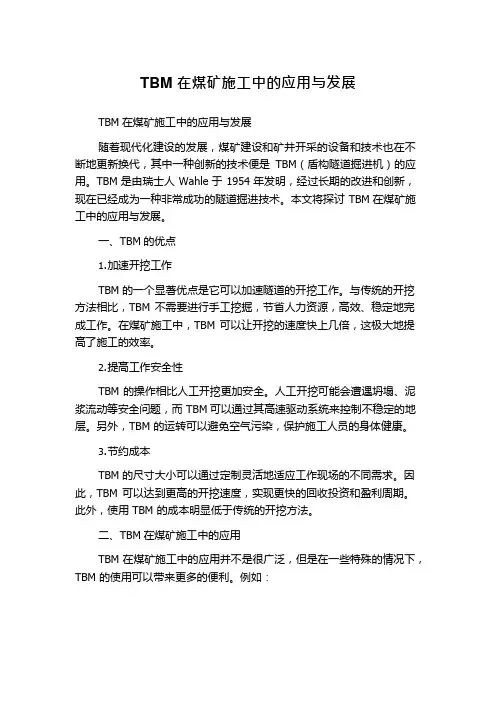 TBM 在煤矿施工中的应用与发展

TBM 在煤矿施工中的应用与发展

随着现代化建设的发展，煤矿建设和矿井开采的设备和技术也在不断地更新换代，其中一种创新的技术便是 TBM（盾构隧道掘进机）的应用。TBM 是由瑞士人 Wahle 于 1954 年发明，经过长期的改进和创新，现在已经成为一种非常成功的隧道掘进技术。本文将探讨 TBM 在煤矿施工中的应用与发展。

一、TBM 的优点

1.加速开挖工作

TBM 的一个显著优点是它可以加速隧道的开挖工作。与传统的开挖方法相比，TBM 不需要进行手工挖掘，节省人力资源，高效、稳定地完成工作。在煤矿施工中，TBM 可以让开挖的速度快上几倍，这极大地提高了施工的效率。

2.提高工作安全性

TBM 的操作相比人工开挖更加安全。人工开挖可能会遭遇坍塌、泥浆流动等安全问题，而 TBM 可以通过其高速驱动系统来控制不稳定的地层。另外，TBM 的运转可以避免空气污染，保护施工人员的身体健康。

3.节约成本

TBM 的尺寸大小可以通过定制灵活地适应工作现场的不同需求。因此，TBM 可以达到更高的开挖速度，实现更快的回收投资和盈利周期。此外，使用 TBM 的成本明显低于传统的开挖方法。

二、TBM 在煤矿施工中的应用

TBM 在煤矿施工中的应用并不是很广泛，但是在一些特殊的情况下，TBM 的使用可以带来更多的便利。例如：